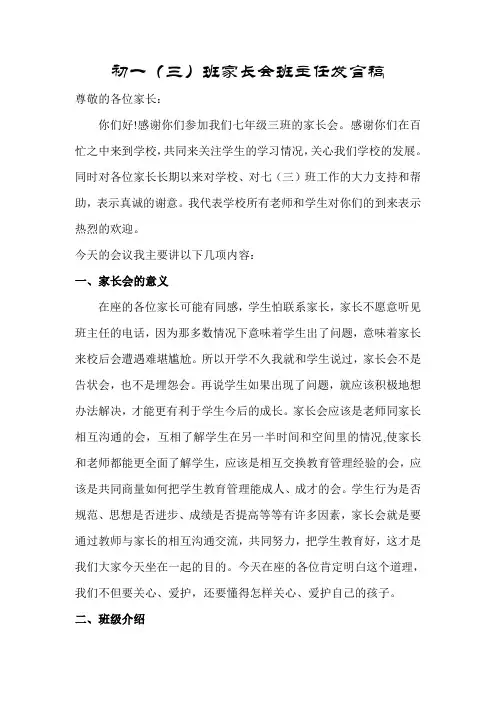 初一（三）班家长会班主任发言稿

尊敬的各位家长：

你们好!感谢你们参加我们七年级三班的家长会。感谢你们在百忙之中来到学校，共同来关注学生的学习情况，关心我们学校的发展。同时对各位家长长期以来对学校、对七（三）班工作的大力支持和帮助，表示真诚的谢意。我代表学校所有老师和学生对你们的到来表示热烈的欢迎。

今天的会议我主要讲以下几项内容：

一、家长会的意义

在座的各位家长可能有同感，学生怕联系家长，家长不愿意听见班主任的电话，因为那多数情况下意味着学生出了问题，意味着家长来校后会遭遇难堪尴尬。所以开学不久我就和学生说过，家长会不是告状会，也不是埋怨会。再说学生如果出现了问题，就应该积极地想办法解决，才能更有利于学生今后的成长。家长会应该是老师同家长相互沟通的会，互相了解学生在另一半时间和空间里的情况,使家长和老师都能更全面了解学生，应该是相互交换教育管理经验的会，应该是共同商量如何把学生教育管理能成人、成才的会。学生行为是否规范、思想是否进步、成绩是否提高等等有许多因素，家长会就是要通过教师与家长的相互沟通交流，共同努力，把学生教育好，这才是我们大家今天坐在一起的目的。今天在座的各位肯定明白这个道理，我们不但要关心、爱护，还要懂得怎样关心、爱护自己的孩子。

二、班级介绍